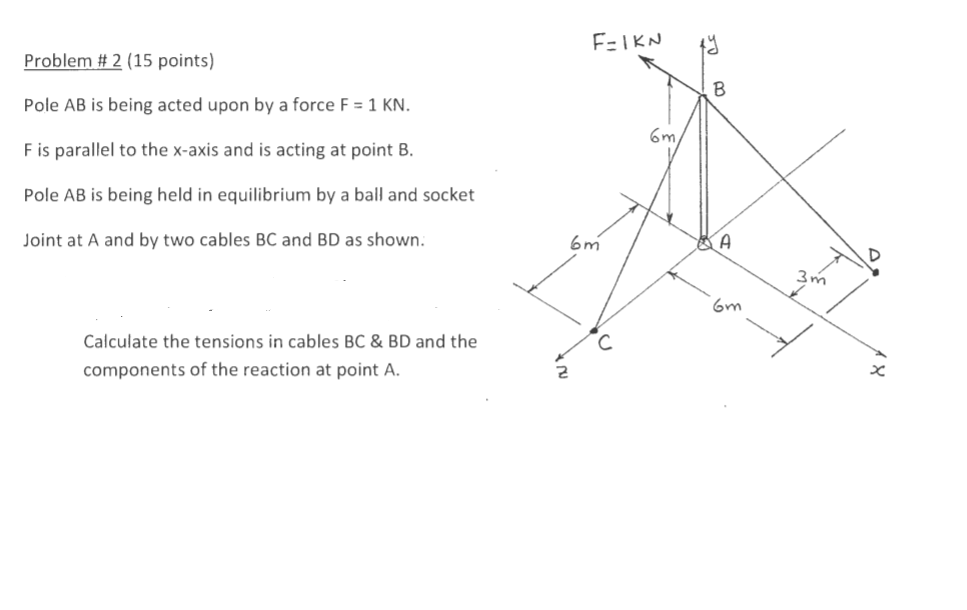 Problem # 2 (15 points)

Pole AB is being acted upon by a force F = 1 KN.

F is parallel to the x-axis and is acting at point B.

Pole AB is being held in equilibrium by a ball and socket

Joint at A and by two cables BC and BD as shown.

Calculate the tensions in cables BC & BD and the components of the reaction at point A.

F=1KN
y
B
6m
6m
A
D
3m
6m
C
z
x